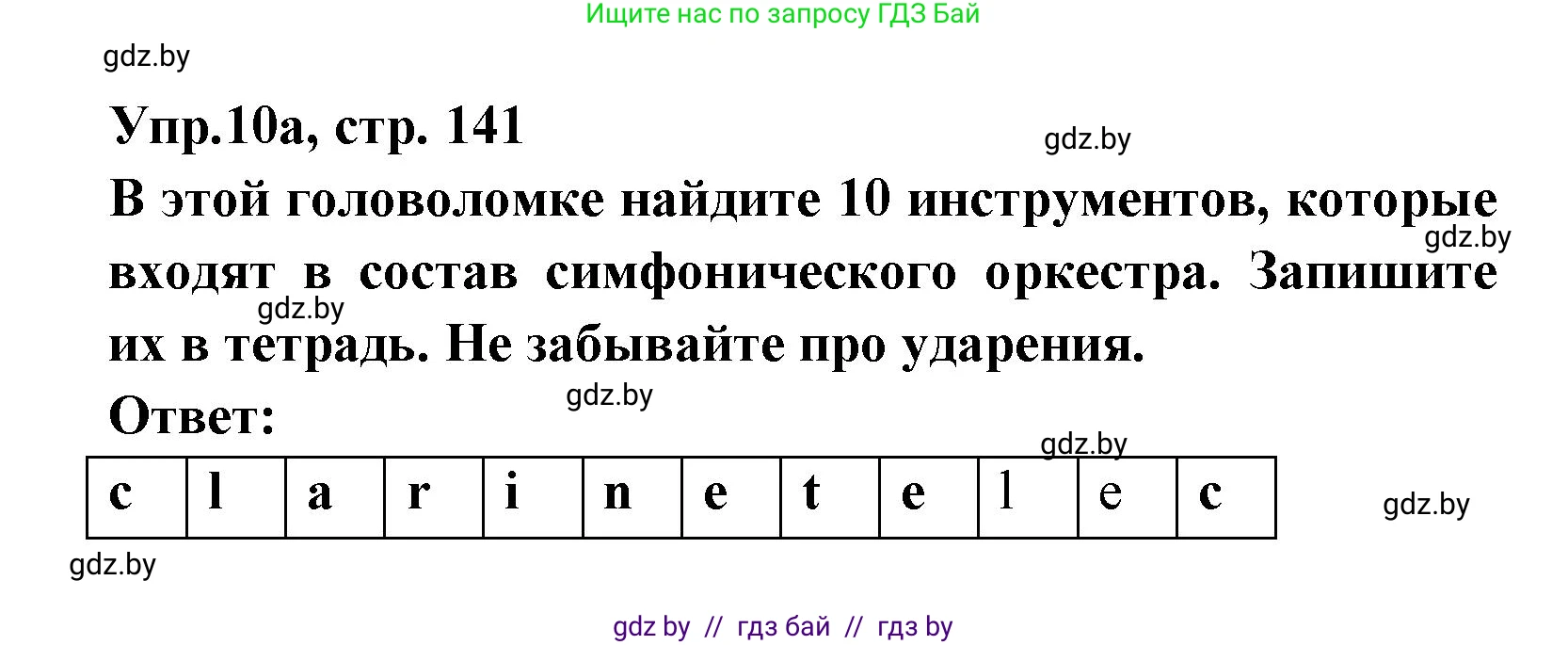 Ищите нас по запросу ГДЗ Бай

gdz.by

Упр.10а, стр. 141

gdz.by

В этой головоломке найдите 10 инструментов, которые входят в состав симфонического оркестра. Запишите их в тетрадь. Не забывайте про ударения.

gdz.by

gdz.by

gdz.by

Ответ:

gdz.by

| c | l | a | r | i | n | e | t | e | l | e | c |
|---|---|---|---|---|---|---|---|---|---|---|---|

gdz.by

gdz.by

gdz by // гдз бай // гдз by